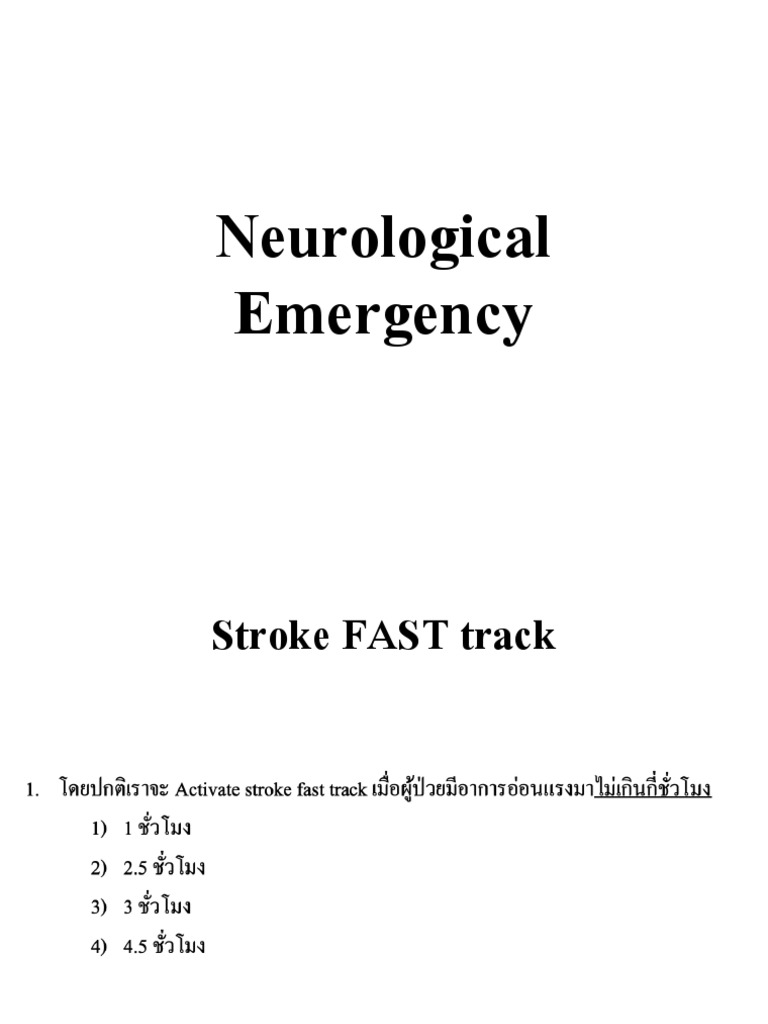 Neurological Emergency

Stroke FAST track

1. โดยปกติเราจะ Activate stroke fast track เมื่อผู้ป่วยมีอาการอ่อนแรงมาไม่เกินกี่ชั่วโมง

1) 1 ชั่วโมง

2) 2.5 ชั่วโมง

3) 3 ชั่วโมง

4) 4.5 ชั่วโมง